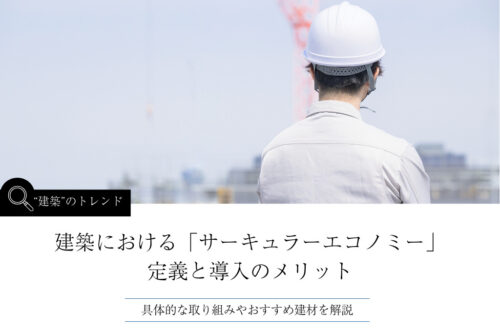 “建築”のトレンド

建築における「サーキュラーエコノミー」
定義と導入のメリット

具体的な取り組みやおすすめ建材を解説